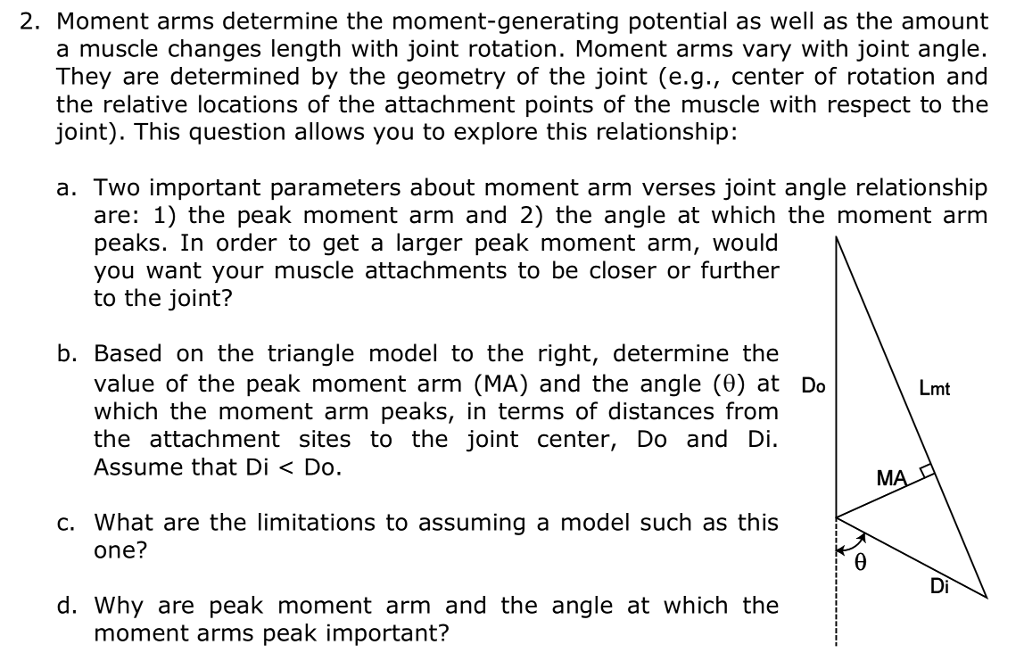 2. Moment arms determine the moment-generating potential as well as the amount a muscle changes length with joint rotation. Moment arms vary with joint angle. They are determined by the geometry of the joint (e.g., center of rotation and the relative locations of the attachment points of the muscle with respect to the joint). This question allows you to explore this relationship:

a. Two important parameters about moment arm verses joint angle relationship are: 1) the peak moment arm and 2) the angle at which the moment arm peaks. In order to get a larger peak moment arm, would you want your muscle attachments to be closer or further to the joint?

b. Based on the triangle model to the right, determine the value of the peak moment arm (MA) and the angle ($\theta$) at which the moment arm peaks, in terms of distances from the attachment sites to the joint center, Do and Di. Assume that Di < Do.

c. What are the limitations to assuming a model such as this one?

d. Why are peak moment arm and the angle at which the moment arms peak important?

Do

Lmt

MA

$\theta$

Di